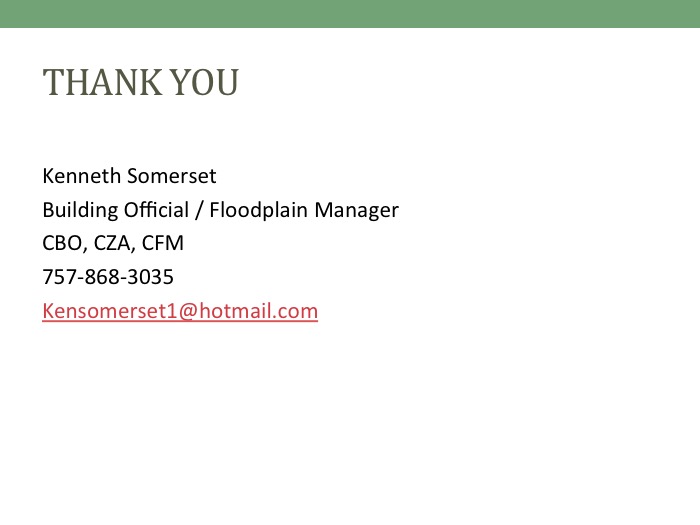 THANK YOU

Kenneth Somerset
Building Official / Floodplain Manager
CBO, CZA, CFM
757-868-3035
Kensomerset1@hotmail.com